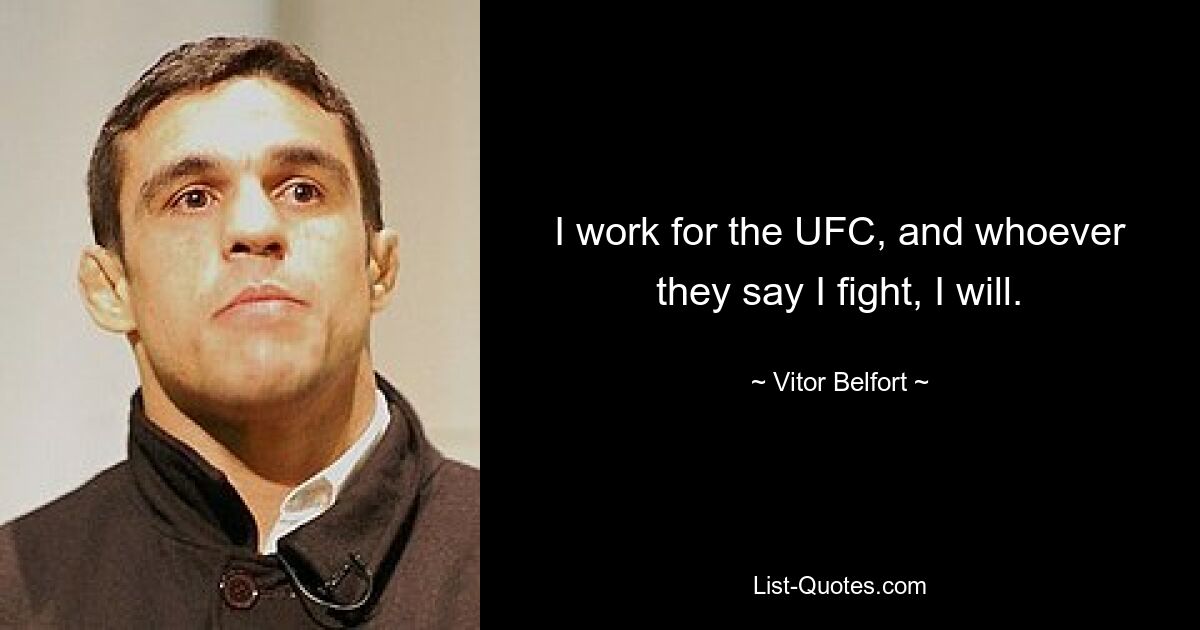 I work for the UFC, and whoever they say I fight, I will.

~ Vitor Belfort ~

List-Quotes.com